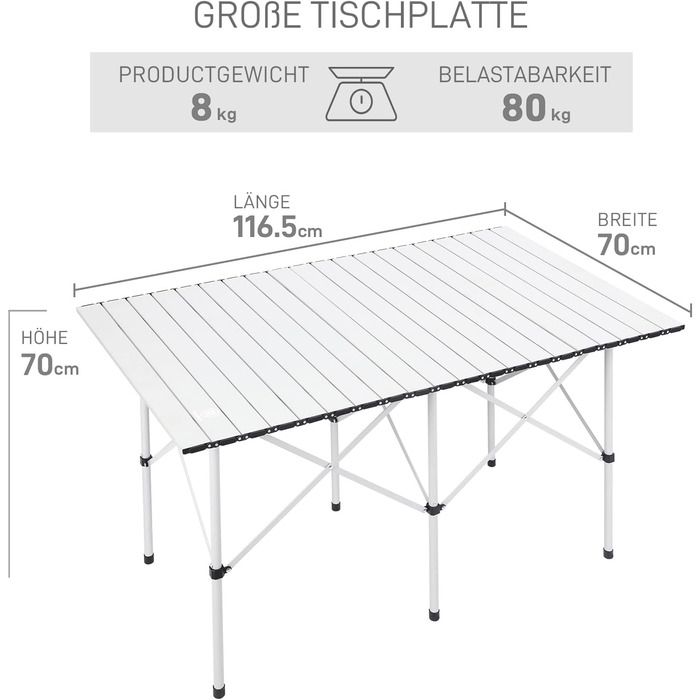 GROßE TISCHPLATTE

PRODUCTGEWICHT
8 kg

BELASTABARKEIT
80 kg

LÄNGE
116.5cm

BREITE
70cm

HÖHE
70cm